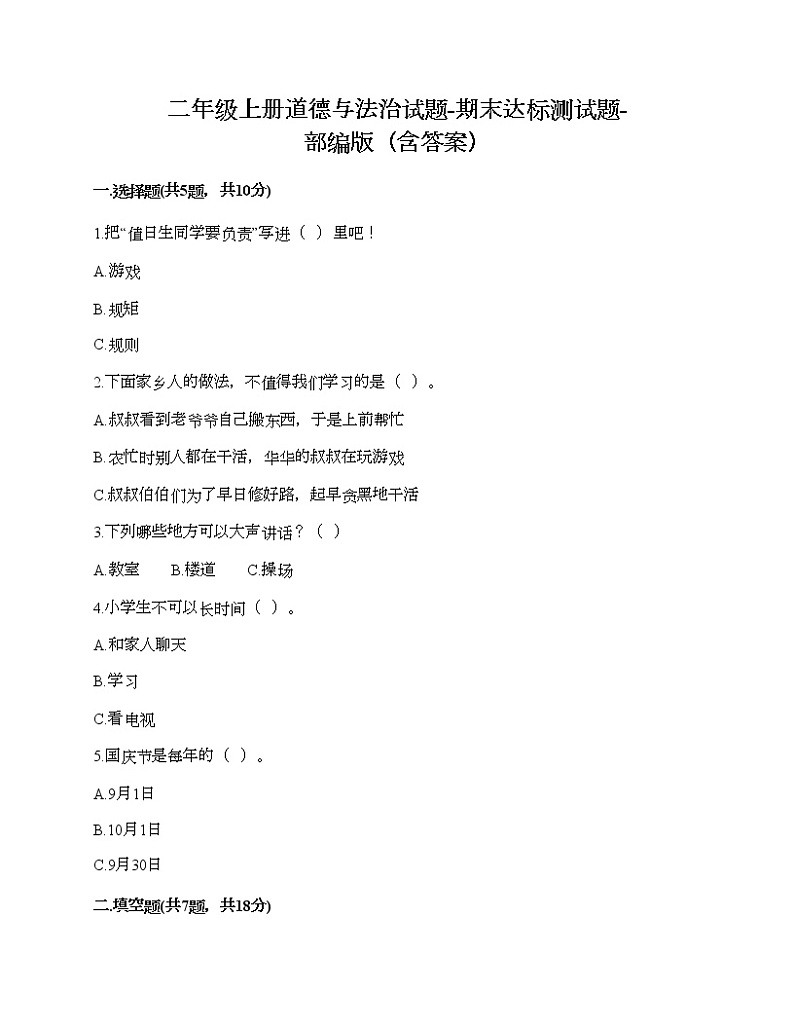 二年级上册道德与法治试题-期末达标测试题-部编版（含答案）

一.选择题(共5题，共10分)

1.把“值日生同学要负责”写进（  ）里吧！

A.游戏

B.规矩

C.规则

2.下面家乡人的做法，不值得我们学习的是（  ）。

A.叔叔看到老爷爷自己搬东西，于是上前帮忙

B.农忙时别人都在干活，华华的叔叔在玩游戏

C.叔叔伯伯们为了早日修好路，起早贪黑地干活

3.下列哪些地方可以大声讲话？（  ）

A.教室　B.楼道　C.操场

4.小学生不可以长时间（  ）。

A.和家人聊天

B.学习

C.看电视

5.国庆节是每年的（  ）。

A.9月1日

B.10月1日

C.9月30日

二.填空题(共7题，共18分)